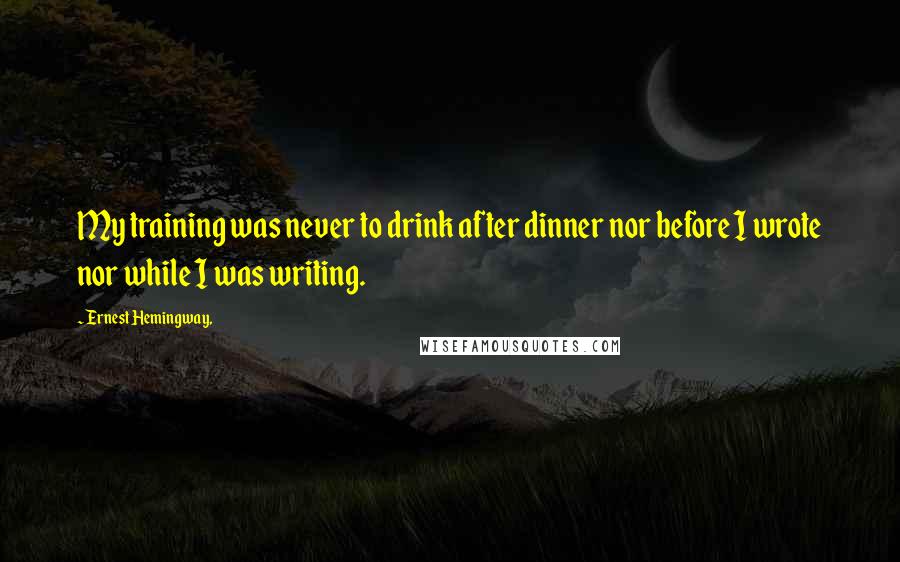 My training was never to drink after dinner nor before I wrote nor while I was writing.

- Ernest Hemingway,

WISEFAMOUSQUOTES.COM